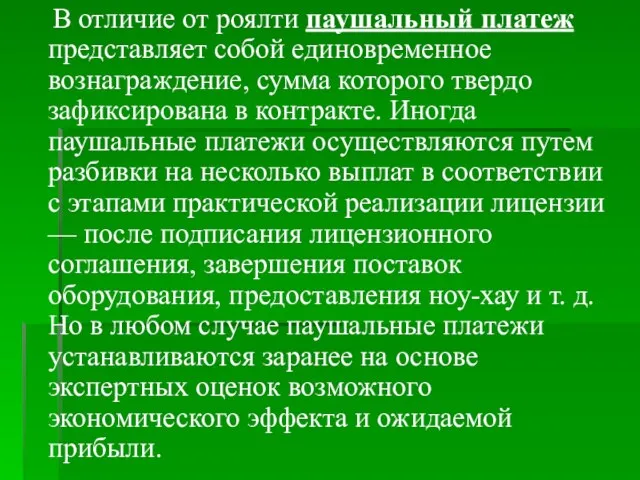 В отличие от роялти паушальный платеж представляет собой единовременное вознаграждение, сумма которого твердо зафиксирована в контракте. Иногда паушальные платежи осуществляются путем разбивки на несколько выплат в соответствии с этапами практической реализации лицензии — после подписания лицензионного соглашения, завершения поставок оборудования, предоставления ноу-хау и т. д. Но в любом случае паушальные платежи устанавливаются заранее на основе экспертных оценок возможного экономического эффекта и ожидаемой прибыли.